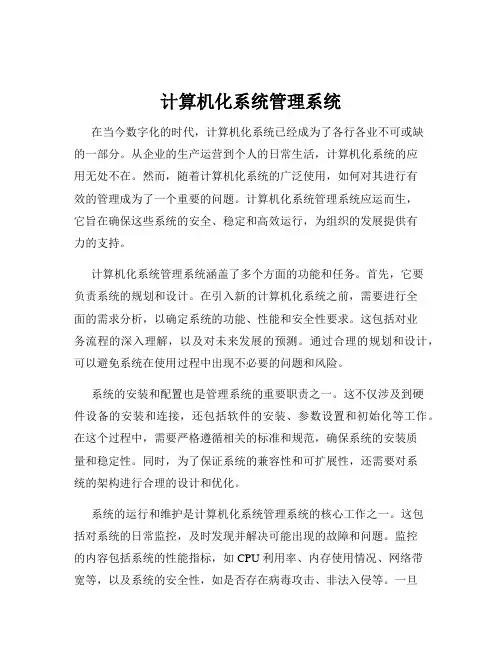 计算机化系统管理系统

在当今数字化的时代，计算机化系统已经成为了各行各业不可或缺的一部分。从企业的生产运营到个人的日常生活，计算机化系统的应用无处不在。然而，随着计算机化系统的广泛使用，如何对其进行有效的管理成为了一个重要的问题。计算机化系统管理系统应运而生，它旨在确保这些系统的安全、稳定和高效运行，为组织的发展提供有力的支持。

计算机化系统管理系统涵盖了多个方面的功能和任务。首先，它要负责系统的规划和设计。在引入新的计算机化系统之前，需要进行全面的需求分析，以确定系统的功能、性能和安全性要求。这包括对业务流程的深入理解，以及对未来发展的预测。通过合理的规划和设计，可以避免系统在使用过程中出现不必要的问题和风险。

系统的安装和配置也是管理系统的重要职责之一。这不仅涉及到硬件设备的安装和连接，还包括软件的安装、参数设置和初始化等工作。在这个过程中，需要严格遵循相关的标准和规范，确保系统的安装质量和稳定性。同时，为了保证系统的兼容性和可扩展性，还需要对系统的架构进行合理的设计和优化。

系统的运行和维护是计算机化系统管理系统的核心工作之一。这包括对系统的日常监控，及时发现并解决可能出现的故障和问题。监控的内容包括系统的性能指标，如 CPU 利用率、内存使用情况、网络带宽等，以及系统的安全性，如是否存在病毒攻击、非法入侵等。一旦